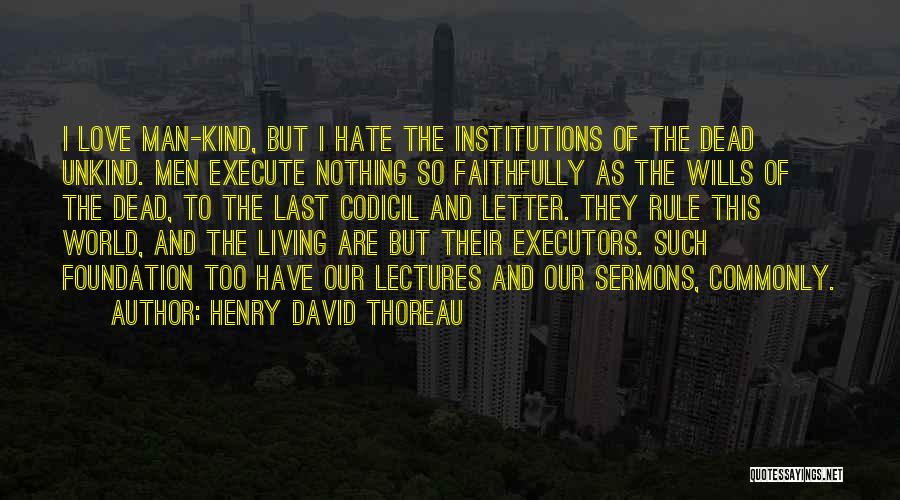 I LOVE MAN-KIND, BUT I HATE THE INSTITUTIONS OF THE DEAD UNKIND. MEN EXECUTE NOTHING SO FAITHFULLY AS THE WILLS OF THE DEAD, TO THE LAST CODICIL AND LETTER. THEY RULE THIS WORLD, AND THE LIVING ARE BUT THEIR EXECUTORS. SUCH FOUNDATION TOO HAVE OUR LECTURES AND OUR SERMONS, COMMONLY.

AUTHOR: HENRY DAVID THOREAU

QUOTESSAYINGS.NET